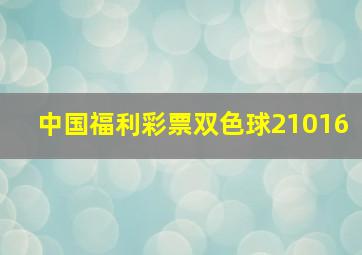 中国福利彩票双色球21016